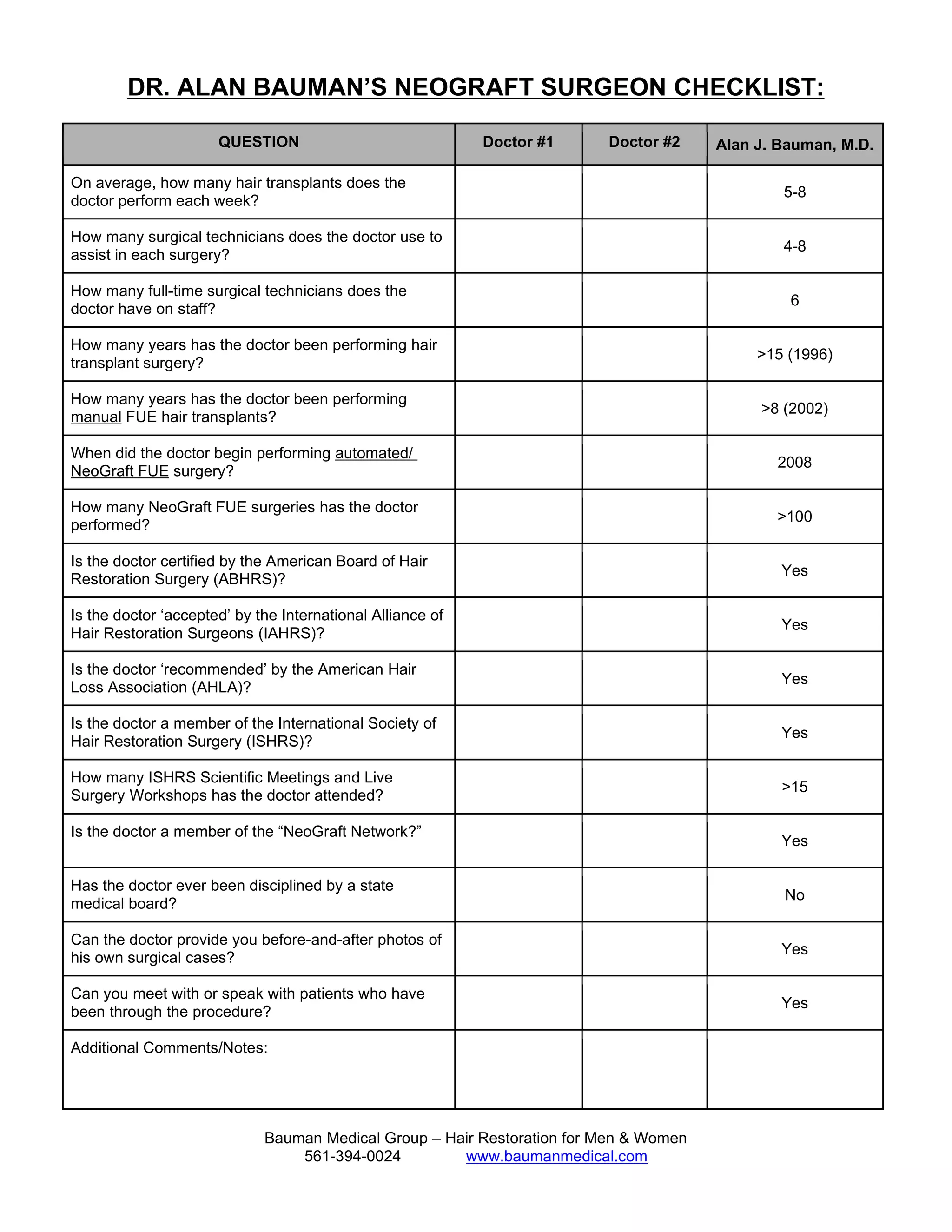 DR. ALAN BAUMAN'S NEOGRAFT SURGEON CHECKLIST:

| QUESTION | Doctor #1 | Doctor #2 | Alan J. Bauman, M.D. |
|---|---|---|---|
| On average, how many hair transplants does the doctor perform each week? | | | 5-8 |
| How many surgical technicians does the doctor use to assist in each surgery? | | | 4-8 |
| How many full-time surgical technicians does the doctor have on staff? | | | 6 |
| How many years has the doctor been performing hair transplant surgery? | | | >15 (1996) |
| How many years has the doctor been performing manual FUE hair transplants? | | | >8 (2002) |
| When did the doctor begin performing automated/ NeoGraft FUE surgery? | | | 2008 |
| How many NeoGraft FUE surgeries has the doctor performed? | | | >100 |
| Is the doctor certified by the American Board of Hair Restoration Surgery (ABHRS)? | | | Yes |
| Is the doctor 'accepted' by the International Alliance of Hair Restoration Surgeons (IAHRS)? | | | Yes |
| Is the doctor 'recommended' by the American Hair Loss Association (AHLA)? | | | Yes |
| Is the doctor a member of the International Society of Hair Restoration Surgery (ISHRS)? | | | Yes |
| How many ISHRS Scientific Meetings and Live Surgery Workshops has the doctor attended? | | | >15 |
| Is the doctor a member of the "NeoGraft Network?" | | | Yes |
| Has the doctor ever been disciplined by a state medical board? | | | No |
| Can the doctor provide you before-and-after photos of his own surgical cases? | | | Yes |
| Can you meet with or speak with patients who have been through the procedure? | | | Yes |
| Additional Comments/Notes: | | | |

Bauman Medical Group – Hair Restoration for Men & Women
561-394-0024 www.baumanmedical.com